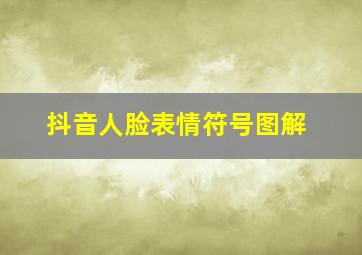 抖音人脸表情符号图解